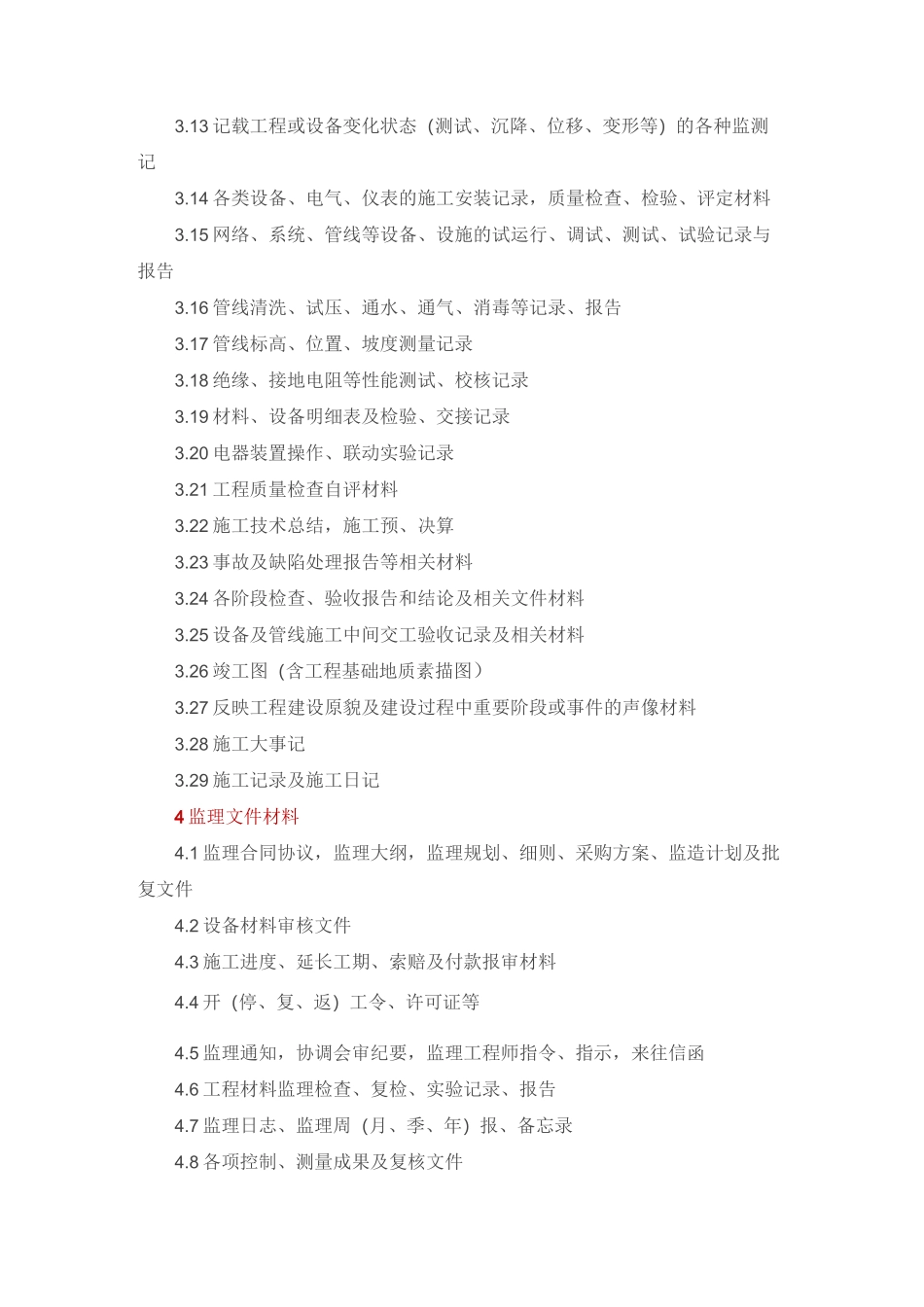 3.13 记载工程或设备变化状态（测试、沉降、位移、变形等）的各种监测记

3.14 各类设备、电气、仪表的施工安装记录，质量检查、检验、评定材料

3.15 网络、系统、管线等设备、设施的试运行、调试、测试、试验记录与报告

3.16 管线清洗、试压、通水、通气、消毒等记录、报告

3.17 管线标高、位置、坡度测量记录

3.18 绝缘、接地电阻等性能测试、校核记录

3.19 材料、设备明细表及检验、交接记录

3.20 电器装置操作、联动实验记录

3.21 工程质量检查自评材料

3.22 施工技术总结，施工预、决算

3.23 事故及缺陷处理报告等相关材料

3.24 各阶段检查、验收报告和结论及相关文件材料

3.25 设备及管线施工中间交工验收记录及相关材料

3.26 竣工图（含工程基础地质素描图）

3.27 反映工程建设原貌及建设过程中重要阶段或事件的声像材料

3.28 施工大事记

3.29 施工记录及施工日记

4 监理文件材料

4.1 监理合同协议，监理大纲，监理规划、细则、采购方案、监造计划及批复文件

4.2 设备材料审核文件

4.3 施工进度、延长工期、索赔及付款报审材料

4.4 开（停、复、返）工令、许可证等

4.5 监理通知，协调会审纪要，监理工程师指令、指示，来往信函

4.6 工程材料监理检查、复检、实验记录、报告

4.7 监理日志、监理周（月、季、年）报、备忘录

4.8 各项控制、测量成果及复核文件